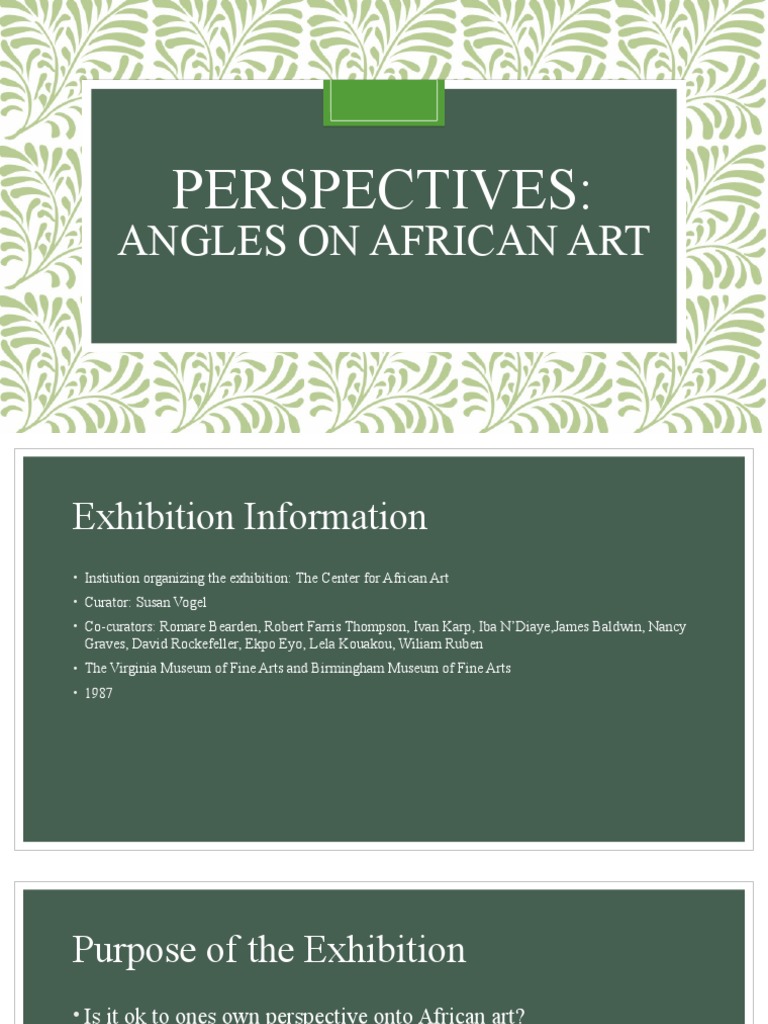 PERSPECTIVES:
ANGLES ON AFRICAN ART

Exhibition Information

• Instiution organizing the exhibition: The Center for African Art
• Curator: Susan Vogel
• Co-curators: Romare Bearden, Robert Farris Thompson, Ivan Karp, Iba N'Diaye,James Baldwin, Nancy Graves, David Rockefeller, Ekpo Eyo, Lela Kouakou, Wiliam Ruben
• The Virginia Museum of Fine Arts and Birmingham Museum of Fine Arts
• 1987

Purpose of the Exhibition

• Is it ok to ones own perspective onto African art?